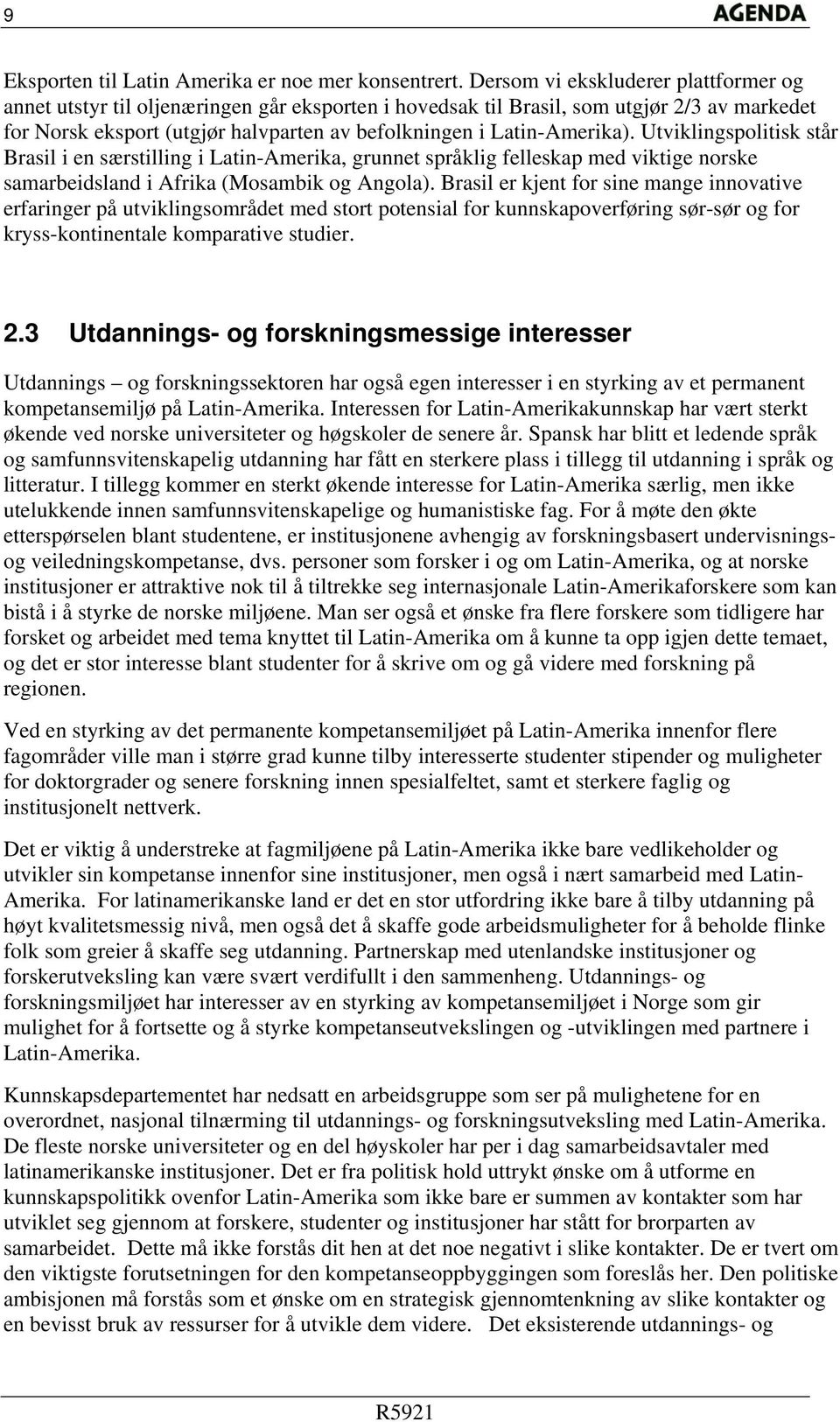 9 AGENDA

Eksporten til Latin Amerika er noe mer konsentrert. Dersom vi ekskluderer plattformer og annet utstyr til oljenæringen går eksporten i hovedsak til Brasil, som utgjør 2/3 av markedet for Norsk eksport (utgjør halvparten av befolkningen i Latin-Amerika). Utviklingspolitisk står Brasil i en særstilling i Latin-Amerika, grunnet språklig felleskap med viktige norske samarbeidsland i Afrika (Mosambik og Angola). Brasil er kjent for sine mange innovative erfaringer på utviklingsområdet med stort potensial for kunnskapoverføring sør-sør og for kryss-kontinentale komparative studier.

2.3 Utdannings- og forskningsmessige interesser

Utdannings – og forskningssektoren har også egen interesser i en styrking av et permanent kompetansemiljø på Latin-Amerika. Interessen for Latin-Amerikakunnskap har vært sterkt økende ved norske universiteter og høgskoler de senere år. Spansk har blitt et ledende språk og samfunnsvitenskapelig utdanning har fått en sterkere plass i tillegg til utdanning i språk og litteratur. I tillegg kommer en sterkt økende interesse for Latin-Amerika særlig, men ikke utelukkende innen samfunnsvitenskapelige og humanistiske fag. For å møte den økte etterspørselen blant studentene, er institusjonene avhengig av forskningsbasert undervisnings- og veiledningskompetanse, dvs. personer som forsker i og om Latin-Amerika, og at norske institusjoner er attraktive nok til å tiltrekke seg internasjonale Latin-Amerikaforskere som kan bistå i å styrke de norske miljøene. Man ser også et ønske fra flere forskere som tidligere har forsket og arbeidet med tema knyttet til Latin-Amerika om å kunne ta opp igjen dette temaet, og det er stor interesse blant studenter for å skrive om og gå videre med forskning på regionen.

Ved en styrking av det permanente kompetansemiljøet på Latin-Amerika innenfor flere fagområder ville man i større grad kunne tilby interesserte studenter stipender og muligheter for doktorgrader og senere forskning innen spesialfeltet, samt et sterkere faglig og institusjonelt nettverk.

Det er viktig å understreke at fagmiljøene på Latin-Amerika ikke bare vedlikeholder og utvikler sin kompetanse innenfor sine institusjoner, men også i nært samarbeid med Latin-Amerika. For latinamerikanske land er det en stor utfordring ikke bare å tilby utdanning på høyt kvalitetsmessig nivå, men også det å skaffe gode arbeidsmuligheter for å beholde flinke folk som greier å skaffe seg utdanning. Partnerskap med utenlandske institusjoner og forskerutveksling kan være svært verdifullt i den sammenheng. Utdannings- og forskningsmiljøet har interesser av en styrking av kompetansemiljøet i Norge som gir mulighet for å fortsette og å styrke kompetanseutvekslingen og -utviklingen med partnere i Latin-Amerika.

Kunnskapsdepartementet har nedsatt en arbeidsgruppe som ser på mulighetene for en overordnet, nasjonal tilnærming til utdannings- og forskningsutveksling med Latin-Amerika. De fleste norske universiteter og en del høyskoler har per i dag samarbeidsavtaler med latinamerikanske institusjoner. Det er fra politisk hold uttrykt ønske om å utforme en kunnskapspolitikk ovenfor Latin-Amerika som ikke bare er summen av kontakter som har utviklet seg gjennom at forskere, studenter og institusjoner har stått for brorparten av samarbeidet. Dette må ikke forstås dit hen at det noe negativt i slike kontakter. De er tvert om den viktigste forutsetningen for den kompetanseoppbyggingen som foreslås her. Den politiske ambisjonen må forstås som et ønske om en strategisk gjennomtenkning av slike kontakter og en bevisst bruk av ressurser for å utvikle dem videre. Det eksisterende utdannings- og

R5921